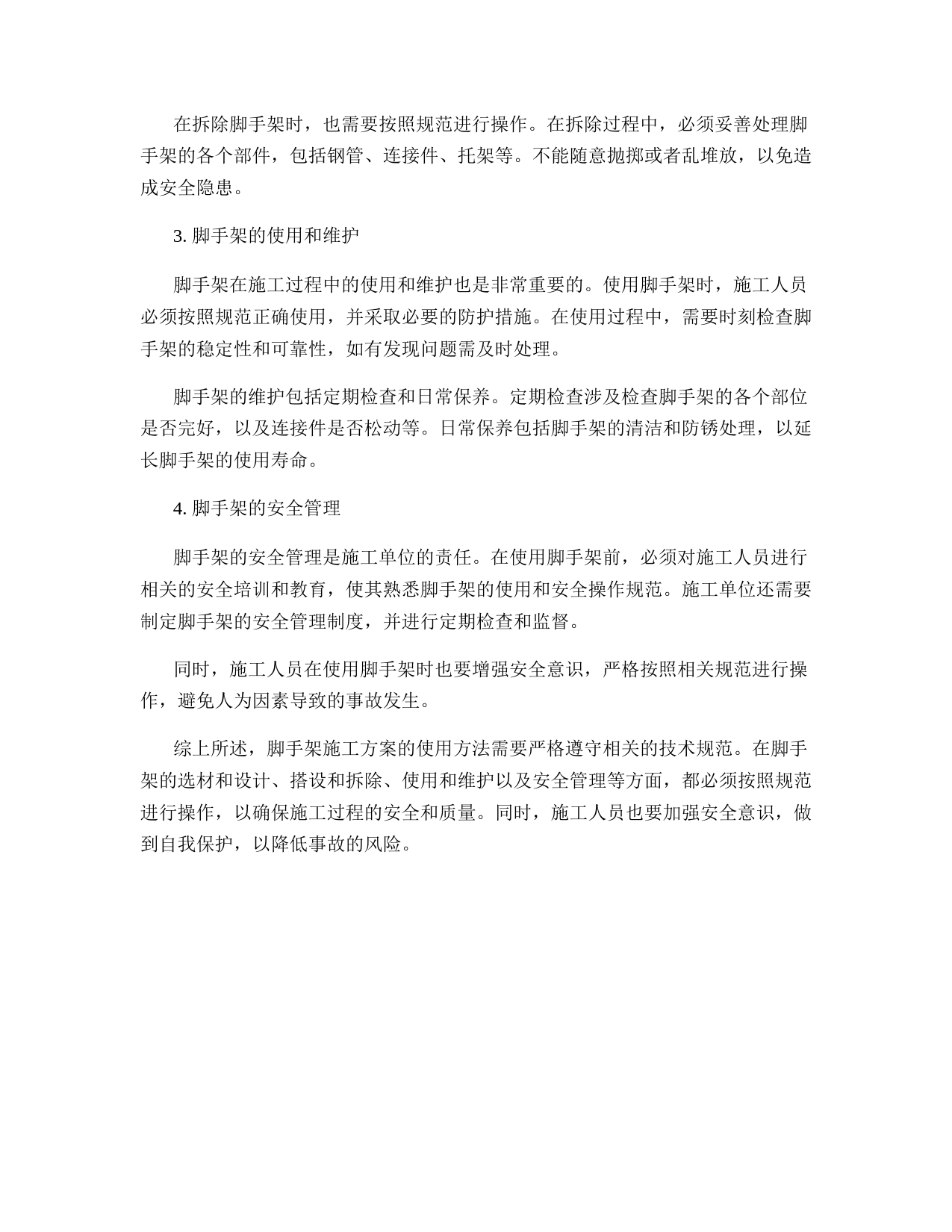 在拆除脚手架时，也需要按照规范进行操作。在拆除过程中，必须妥善处理脚手架的各个部件，包括钢管、连接件、托架等。不能随意抛掷或者乱堆放，以免造成安全隐患。

3. 脚手架的使用和维护

脚手架在施工过程中的使用和维护也是非常重要的。使用脚手架时，施工人员必须按照规范正确使用，并采取必要的防护措施。在使用过程中，需要时刻检查脚手架的稳定性和可靠性，如有发现问题需及时处理。

脚手架的维护包括定期检查和日常保养。定期检查涉及检查脚手架的各个部位是否完好，以及连接件是否松动等。日常保养包括脚手架的清洁和防锈处理，以延长脚手架的使用寿命。

4. 脚手架的安全管理

脚手架的安全管理是施工单位的责任。在使用脚手架前，必须对施工人员进行相关的安全培训和教育，使其熟悉脚手架的使用和安全操作规范。施工单位还需要制定脚手架的安全管理制度，并进行定期检查和监督。

同时，施工人员在使用脚手架时也要增强安全意识，严格按照相关规范进行操作，避免人为因素导致的事故发生。

综上所述，脚手架施工方案的使用方法需要严格遵守相关的技术规范。在脚手架的选材和设计、搭设和拆除、使用和维护以及安全管理等方面，都必须按照规范进行操作，以确保施工过程的安全和质量。同时，施工人员也要加强安全意识，做到自我保护，以降低事故的风险。